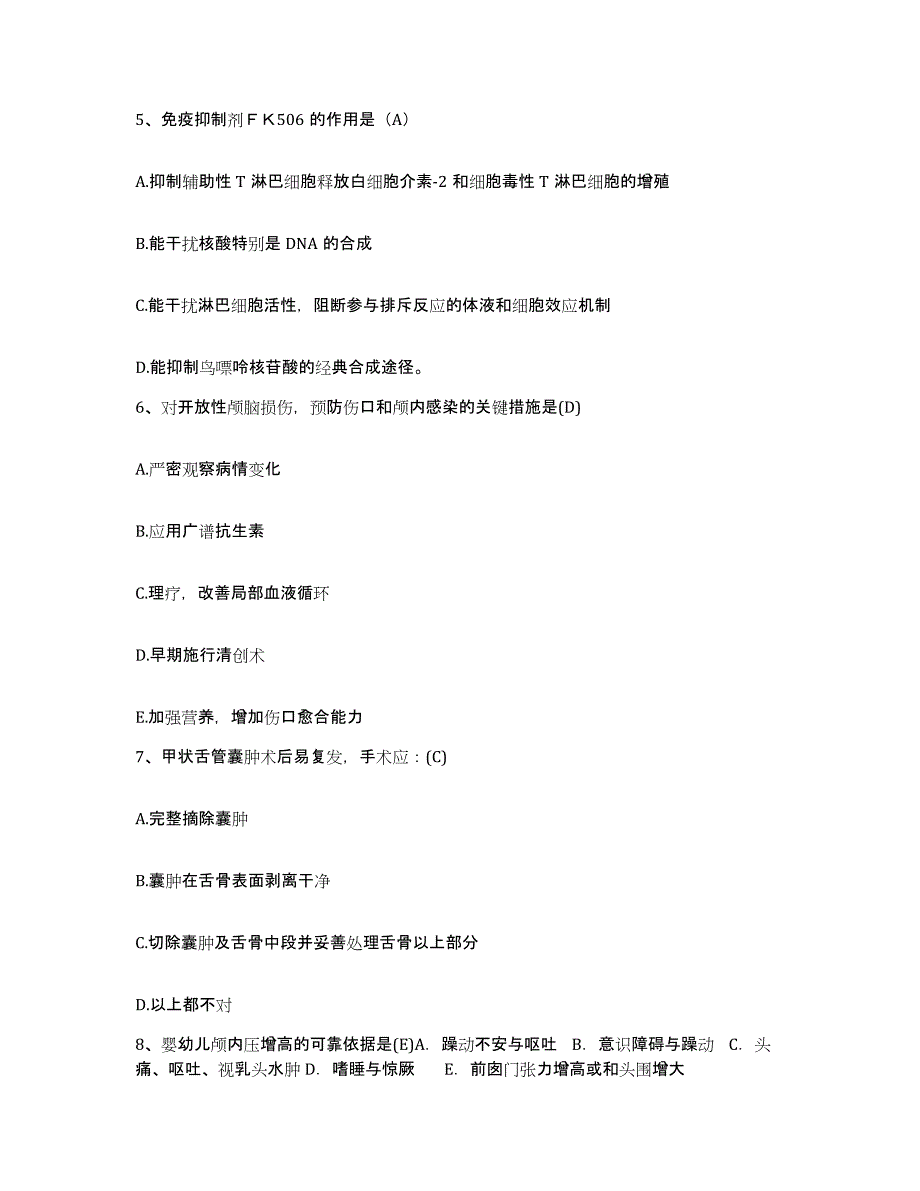 5、免疫抑制剂ＦＫ506 的作用是（A）

A.抑制辅助性 T 淋巴细胞释放白细胞介素-2 和细胞毒性 T 淋巴细胞的增殖

B.能干扰核酸特别是 DNA 的合成

C.能干扰淋巴细胞活性，阻断参与排斥反应的体液和细胞效应机制

D.能抑制鸟嘌呤核苷酸的经典合成途径。

6、对开放性颅脑损伤，预防伤口和颅内感染的关键措施是(D)

A.严密观察病情变化

B.应用广谱抗生素

C.理疗，改善局部血液循环

D.早期施行清创术

E.加强营养，增加伤口愈合能力

7、甲状舌管囊肿术后易复发，手术应：(C)

A.完整摘除囊肿

B.囊肿在舌骨表面剥离干净

C.切除囊肿及舌骨中段并妥善处理舌骨以上部分

D.以上都不对

8、婴幼儿颅内压增高的可靠依据是(E)A. 躁动不安与呕吐 B. 意识障碍与躁动 C. 头痛、呕吐、视乳头水肿 D. 嗜睡与惊厥 E. 前囟门张力增高或和头围增大